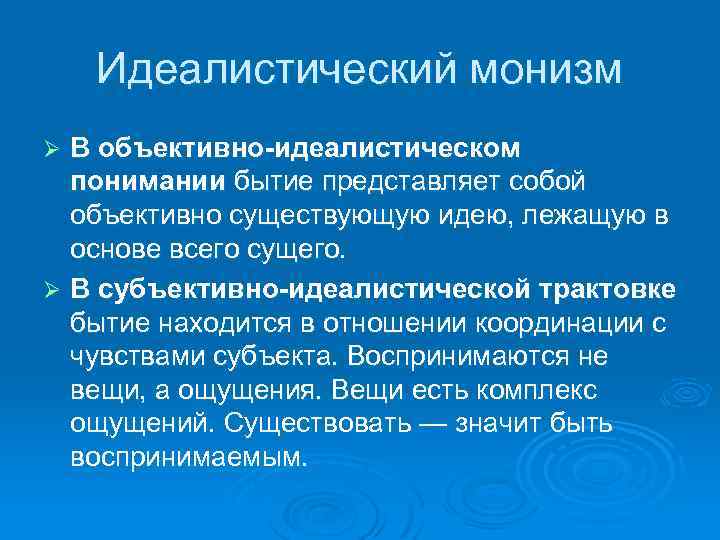 Идеалистический монизм

➢ В объективно-идеалистическом понимании бытие представляет собой объективно существующую идею, лежащую в основе всего сущего.

➢ В субъективно-идеалистической трактовке бытие находится в отношении координации с чувствами субъекта. Воспринимаются не вещи, а ощущения. Вещи есть комплекс ощущений. Существовать — значит быть воспринимаемым.